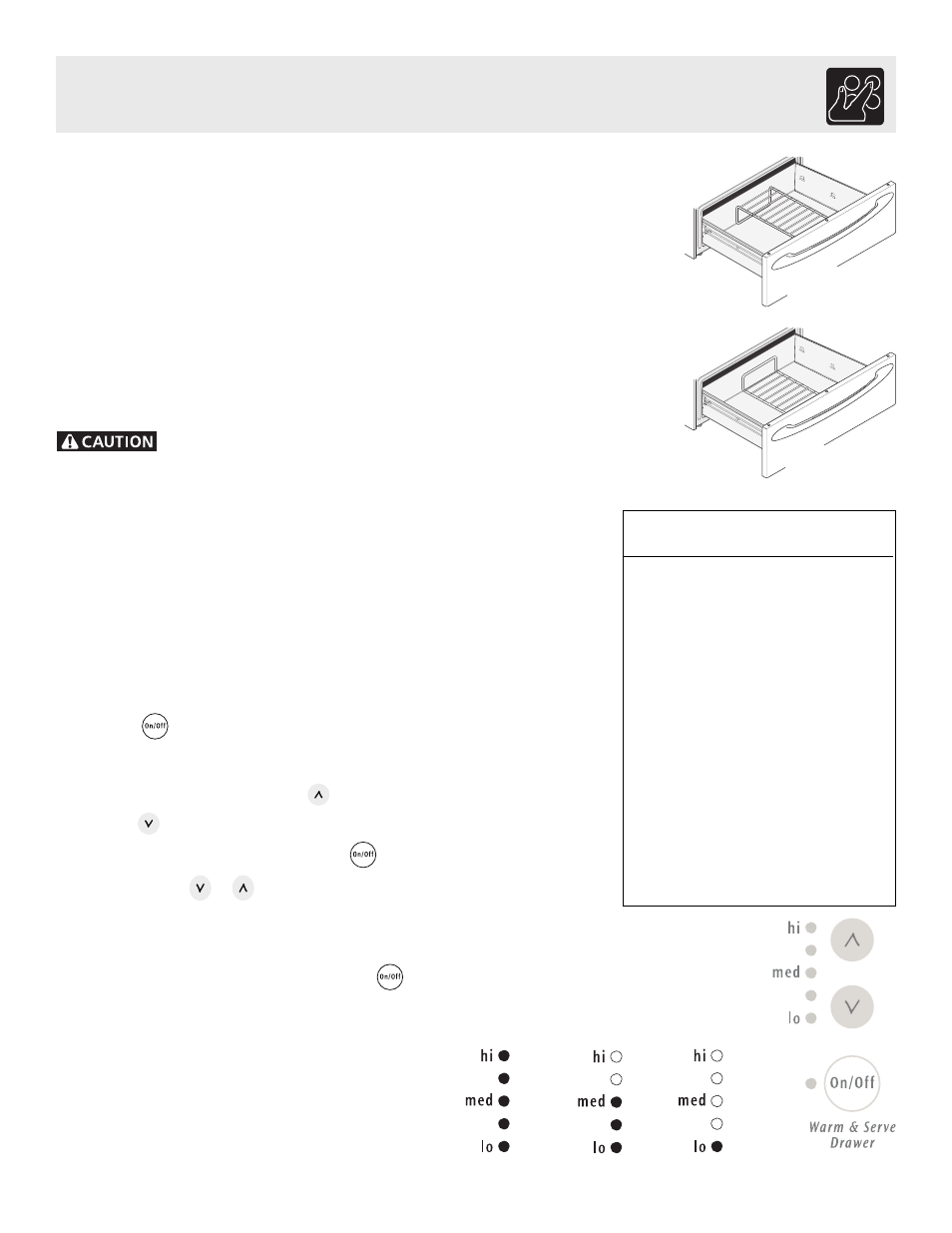 CAUTION

On/Off

On/Off

On/Off

hi
med
lo

hi
med
lo

hi
med
lo

hi
med
lo

On/Off
Warm & Serve Drawer